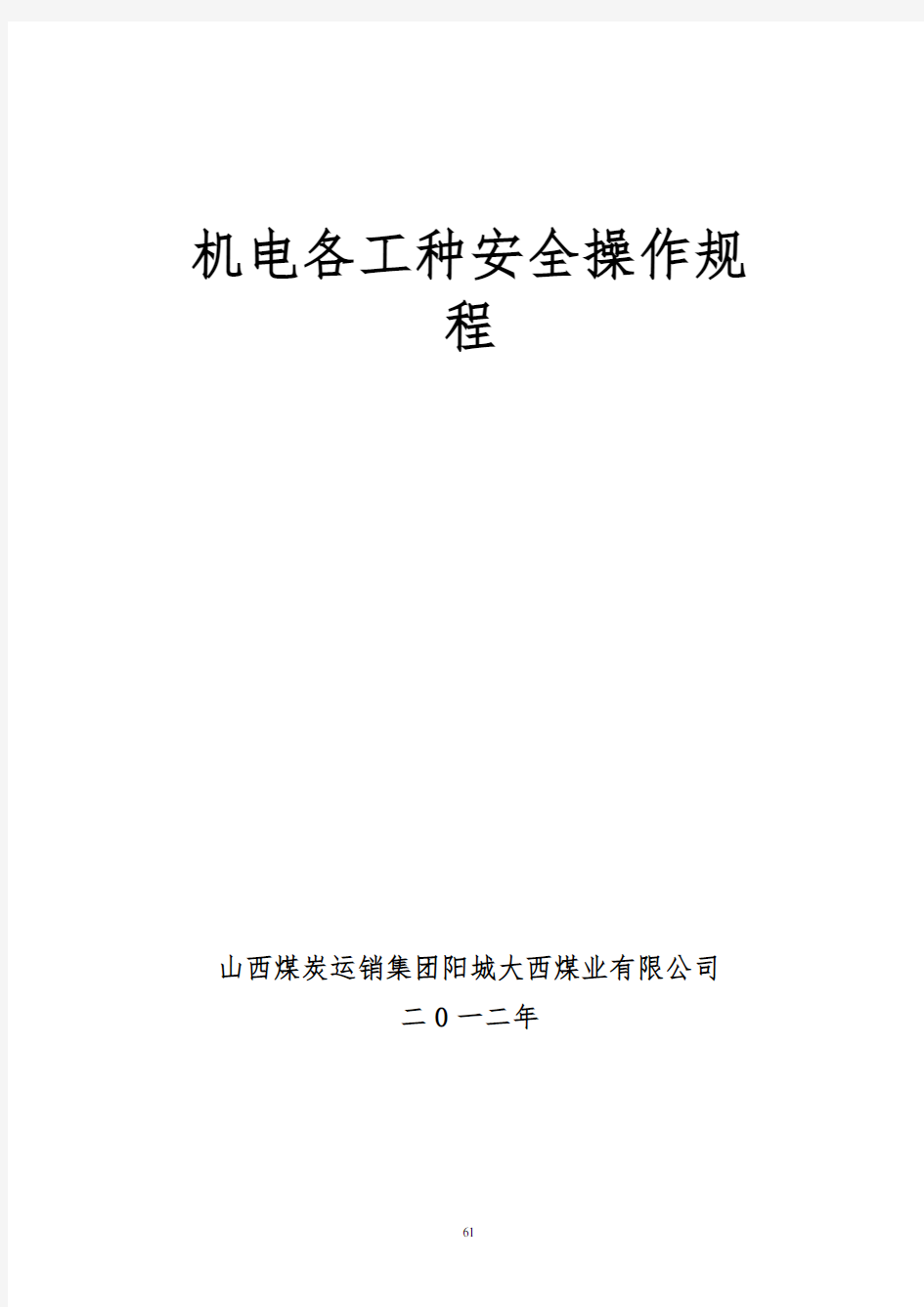 机电各工种安全操作规程

山西煤炭运销集团阳城大西煤业有限公司

二0一二年

61